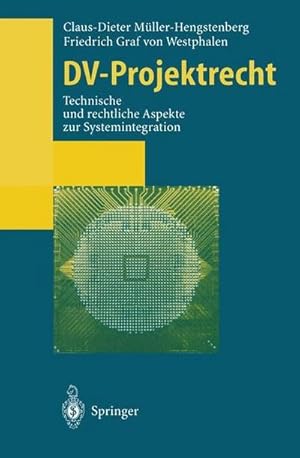 Claus-Dieter Müller-Hengstenberg
Friedrich Graf von Westphalen

DV-Projektrecht

Technische und rechtliche Aspekte zur Systemintegration

Springer